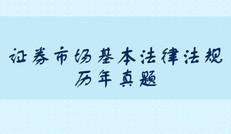 证券市场基本法律法规
历年真题